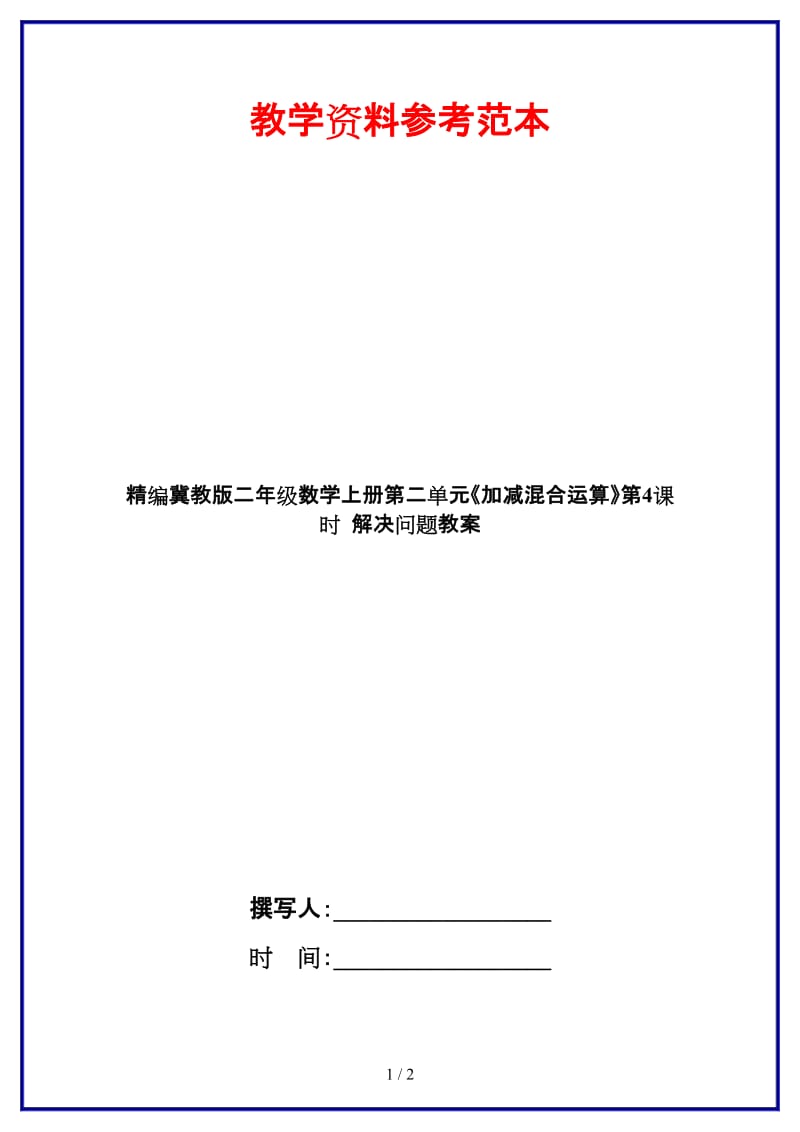 教学资料参考范本

精编冀教版二年级数学上册第二单元《加减混合运算》第4课时 解决问题教案

撰写人:__________________

时 间:__________________

1 / 2